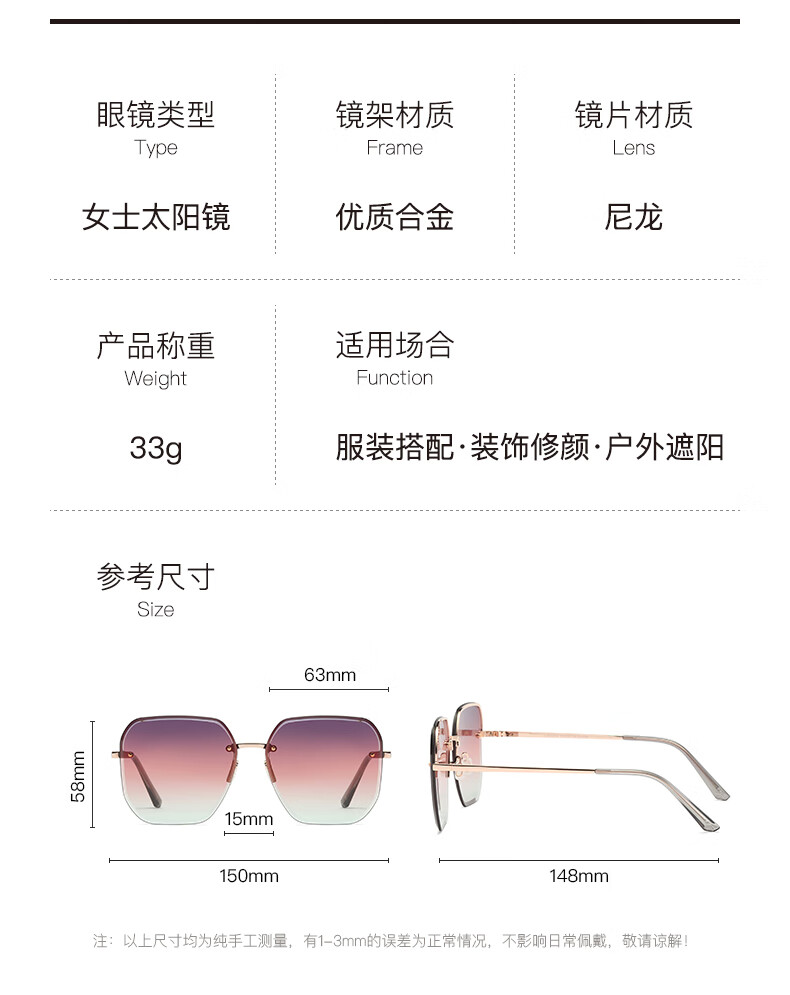 眼镜类型
Type

女士太阳镜

镜架材质
Frame

优质合金

镜片材质
Lens

尼龙

产品称重
Weight

33g

适用场合
Function

服装搭配·装饰修颜·户外遮阳

参考尺寸
Size

63mm

58mm

15mm

150mm

148mm

注：以上尺寸均为纯手工测量，有1-3mm的误差为正常情况，不影响日常佩戴，敬请谅解！